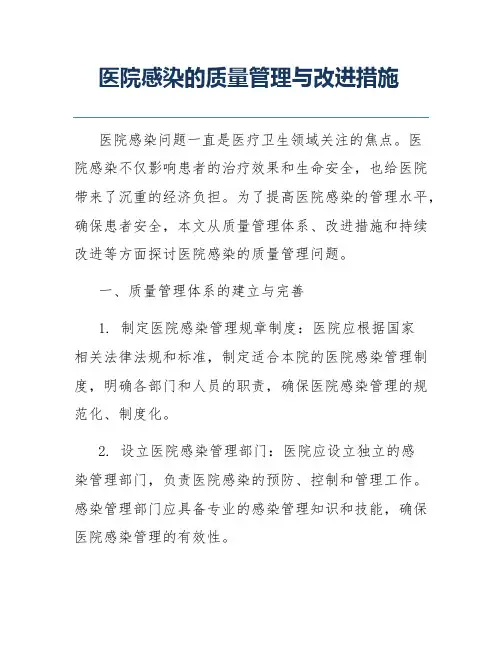 医院感染的质量管理与改进措施

医院感染问题一直是医疗卫生领域关注的焦点。医院感染不仅影响患者的治疗效果和生命安全，也给医院带来了沉重的经济负担。为了提高医院感染的管理水平，确保患者安全，本文从质量管理体系、改进措施和持续改进等方面探讨医院感染的质量管理问题。

一、质量管理体系的建立与完善

1. 制定医院感染管理规章制度：医院应根据国家相关法律法规和标准，制定适合本院的医院感染管理制度，明确各部门和人员的职责，确保医院感染管理的规范化、制度化。

2. 设立医院感染管理部门：医院应设立独立的感染管理部门，负责医院感染的预防、控制和管理工作。感染管理部门应具备专业的感染管理知识和技能，确保医院感染管理的有效性。